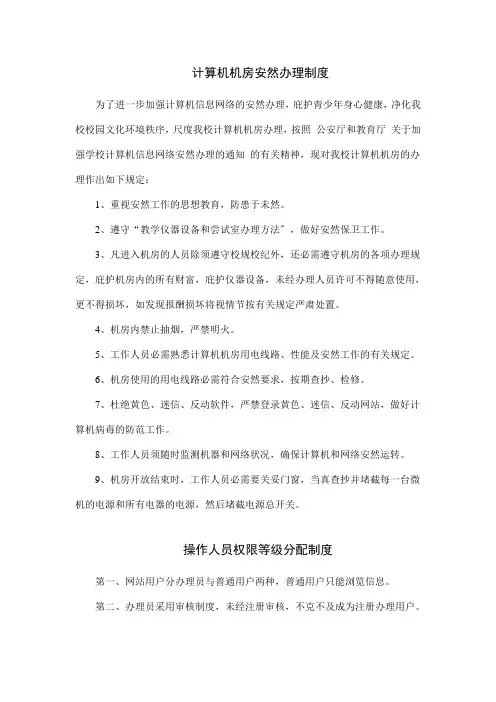 计算机机房安然办理制度

为了进一步加强计算机信息网络的安然办理，庇护青少年身心健康，净化我校校园文化环境秩序，尺度我校计算机机房办理，按照 公安厅和教育厅 关于加强学校计算机信息网络安然办理的通知 的有关精神，现对我校计算机机房的办理作出如下规定：

1、重视安然工作的思想教育，防患于未然。

2、遵守“教学仪器设备和尝试室办理方法”，做好安然保卫工作。

3、凡进入机房的人员除须遵守校规校纪外，还必需遵守机房的各项办理规定，庇护机房内的所有财富，庇护仪器设备，未经办理人员许可不得随意使用，更不得损坏，如发现报酬损坏将视情节按有关规定严肃处置。

4、机房内禁止抽烟，严禁明火。

5、工作人员必需熟悉计算机机房用电线路、性能及安然工作的有关规定。

6、机房使用的用电线路必需符合安然要求，按期查抄、检修。

7、杜绝黄色、迷信、反动软件，严禁登录黄色、迷信、反动网站，做好计算机病毒的防范工作。

8、工作人员须随时监测机器和网络状况，确保计算机和网络安然运转。

9、机房开放结束时，工作人员必需要关妥门窗，当真查抄并堵截每一台微机的电源和所有电器的电源，然后堵截电源总开关。

操作人员权限等级分配制度

第一、网站用户分办理员与普通用户两种，普通用户只能浏览信息。

第二、办理员采用审核制度，未经注册审核，不克不及成为注册办理用户。